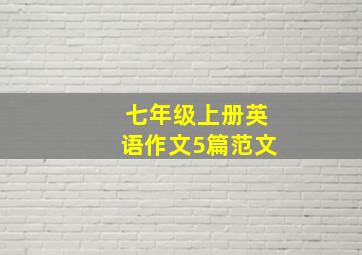 七年级上册英语作文5篇范文